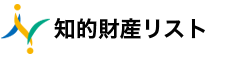 知的財産リスト